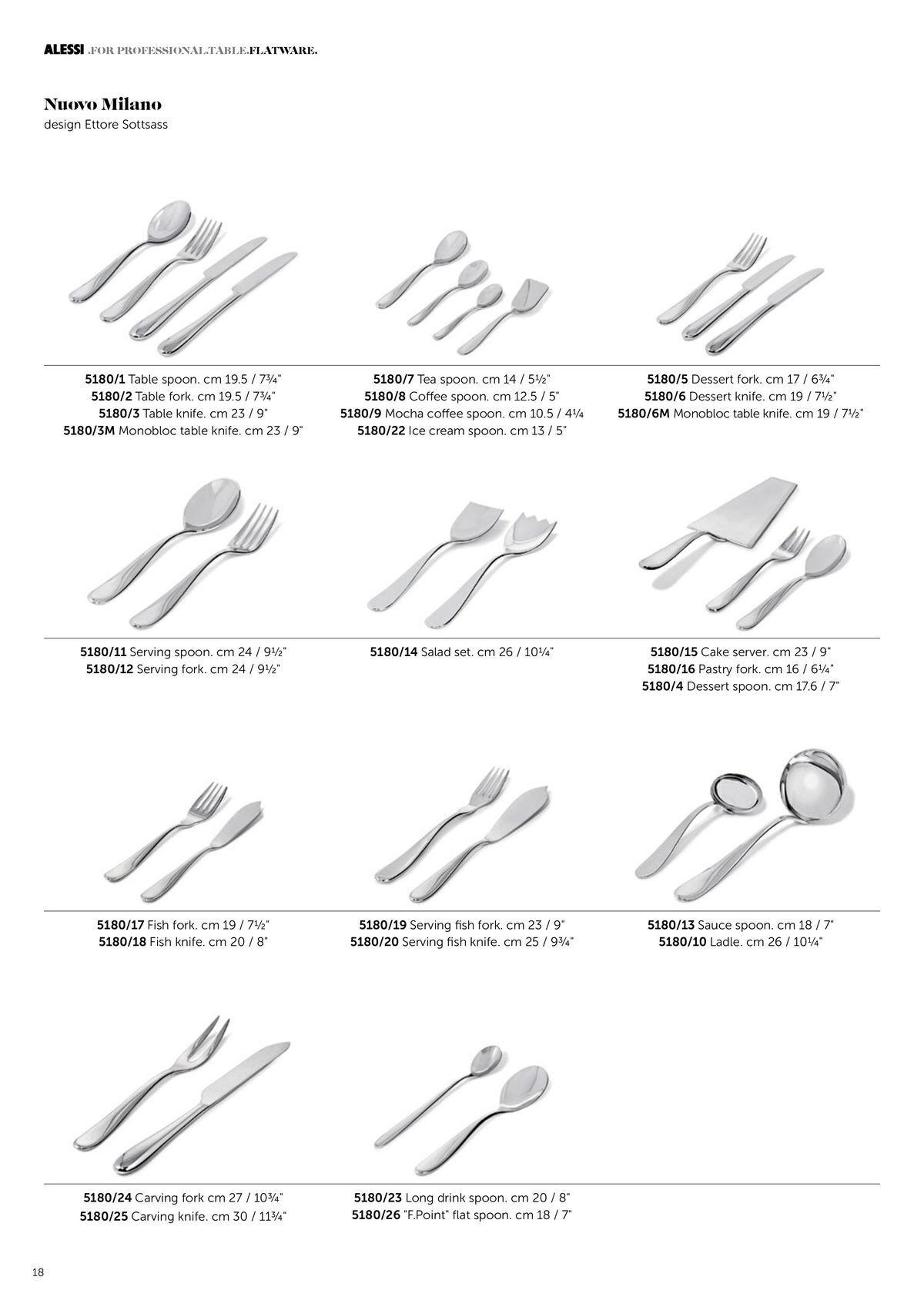 ALESSI .FOR PROFESSIONAL.TABLE.FLATWARE.

Nuovo Milano
design Ettore Sottsass

5180/1 Table spoon. cm 19.5 / 7¾"
5180/2 Table fork. cm 19.5 / 7¾"
5180/3 Table knife. cm 23 / 9"
5180/3M Monobloc table knife. cm 23 / 9"

5180/7 Tea spoon. cm 14 / 5½"
5180/8 Coffee spoon. cm 12.5 / 5"
5180/9 Mocha coffee spoon. cm 10.5 / 4¼
5180/22 Ice cream spoon. cm 13 / 5"

5180/5 Dessert fork. cm 17 / 6¾"
5180/6 Dessert knife. cm 19 / 7½"
5180/6M Monobloc table knife. cm 19 / 7½"

5180/11 Serving spoon. cm 24 / 9½"
5180/12 Serving fork. cm 24 / 9½"

5180/14 Salad set. cm 26 / 10¼"

5180/15 Cake server. cm 23 / 9"
5180/16 Pastry fork. cm 16 / 6¼"
5180/4 Dessert spoon. cm 17.6 / 7"

5180/17 Fish fork. cm 19 / 7½"
5180/18 Fish knife. cm 20 / 8"

5180/19 Serving fish fork. cm 23 / 9"
5180/20 Serving fish knife. cm 25 / 9¾"

5180/13 Sauce spoon. cm 18 / 7"
5180/10 Ladle. cm 26 / 10¼"

5180/24 Carving fork cm 27 / 10¾"
5180/25 Carving knife. cm 30 / 11¾"

5180/23 Long drink spoon. cm 20 / 8"
5180/26 "F.Point" flat spoon. cm 18 / 7"

18